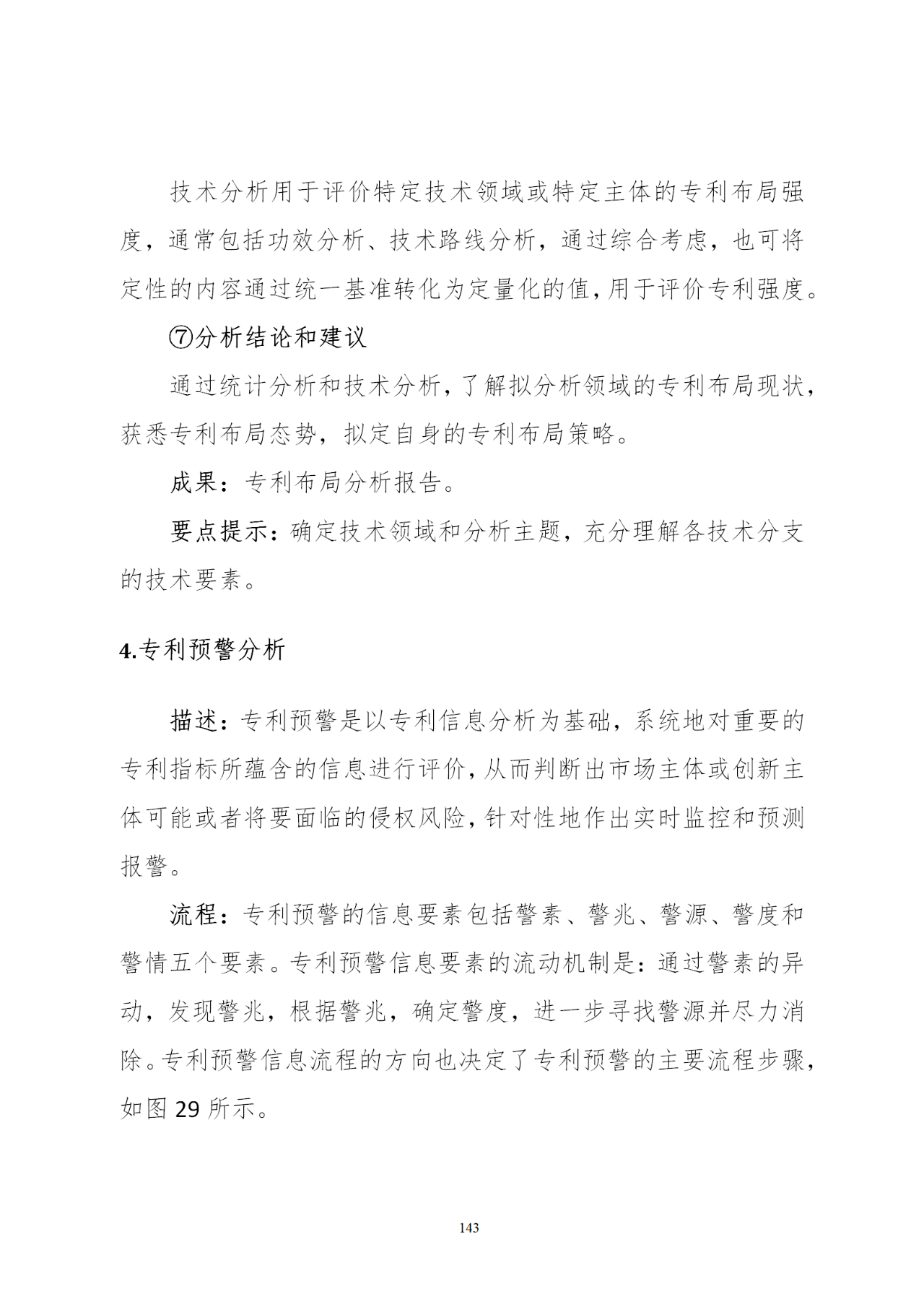 技术分析用于评价特定技术领域或特定主体的专利布局强度，通常包括功效分析、技术路线分析，通过综合考虑，也可将定性的内容通过统一基准转化为定量化的值，用于评价专利强度。

⑦分析结论和建议

通过统计分析和技术分析，了解拟分析领域的专利布局现状，获悉专利布局态势，拟定自身的专利布局策略。

成果：专利布局分析报告。

要点提示：确定技术领域和分析主题，充分理解各技术分支的技术要素。

4.专利预警分析

描述：专利预警是以专利信息分析为基础，系统地对重要的专利指标所蕴含的信息进行评价，从而判断出市场主体或创新主体可能或者将要面临的侵权风险，针对性地作出实时监控和预测报警。

流程：专利预警的信息要素包括警素、警兆、警源、警度和警情五个要素。专利预警信息要素的流动机制是：通过警素的异动，发现警兆，根据警兆，确定警度，进一步寻找警源并尽力消除。专利预警信息流程的方向也决定了专利预警的主要流程步骤，如图 29 所示。

143